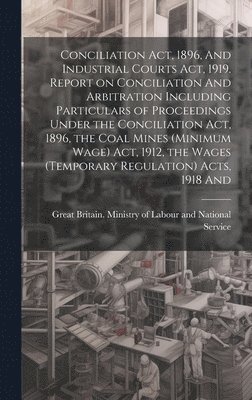 Conciliation Act, 1896, And Industrial Courts Act, 1919. Report on Conciliation And Arbitration Including Particulars of Proceedings Under the Conciliation Act, 1896, the Coal Mines (Minimum Wage) Act, 1912, the Wages (Temporary Regulation) Acts, 1918 And

Great Britain. Ministry of Labour and National Service